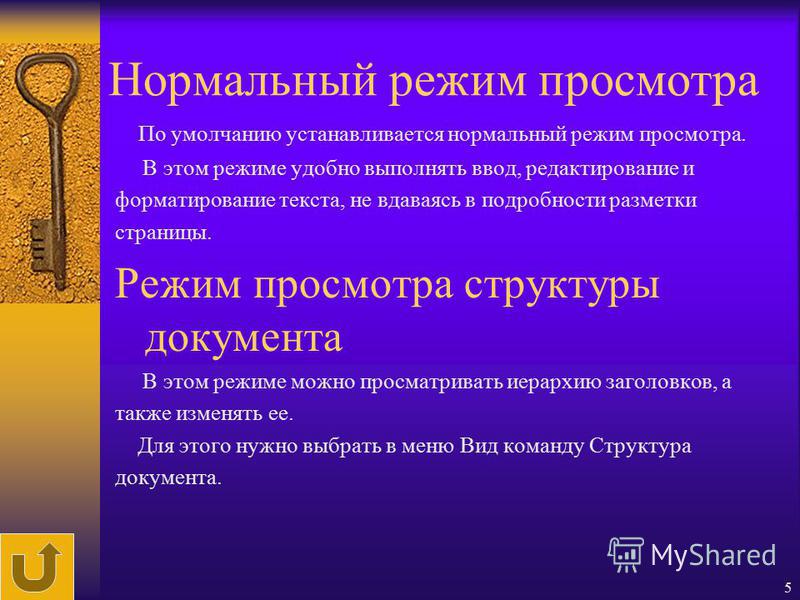 Нормальный режим просмотра

По умолчанию устанавливается нормальный режим просмотра.

В этом режиме удобно выполнять ввод, редактирование и форматирование текста, не вдаваясь в подробности разметки страницы.

Режим просмотра структуры документа

В этом режиме можно просматривать иерархию заголовков, а также изменять ее.

Для этого нужно выбрать в меню Вид команду Структура документа.

MyShared

5